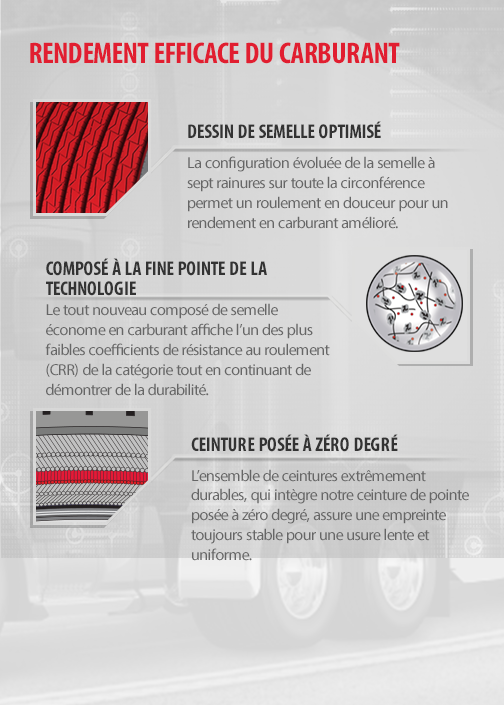 RENDEMENT EFFICACE DU CARBURANT

DESSIN DE SEMELLE OPTIMISÉ

La configuration évoluée de la semelle à sept rainures sur toute la circonférence permet un roulement en douceur pour un rendement en carburant amélioré.

COMPOSÉ À LA FINE POINTE DE LA TECHNOLOGIE

Le tout nouveau composé de semelle économe en carburant affiche l'un des plus faibles coefficients de résistance au roulement (CRR) de la catégorie tout en continuant de démontrer de la durabilité.

CEINTURE POSÉE À ZÉRO DEGRÉ

L'ensemble de ceintures extrêmement durables, qui intègre notre ceinture de pointe posée à zéro degré, assure une empreinte toujours stable pour une usure lente et uniforme.